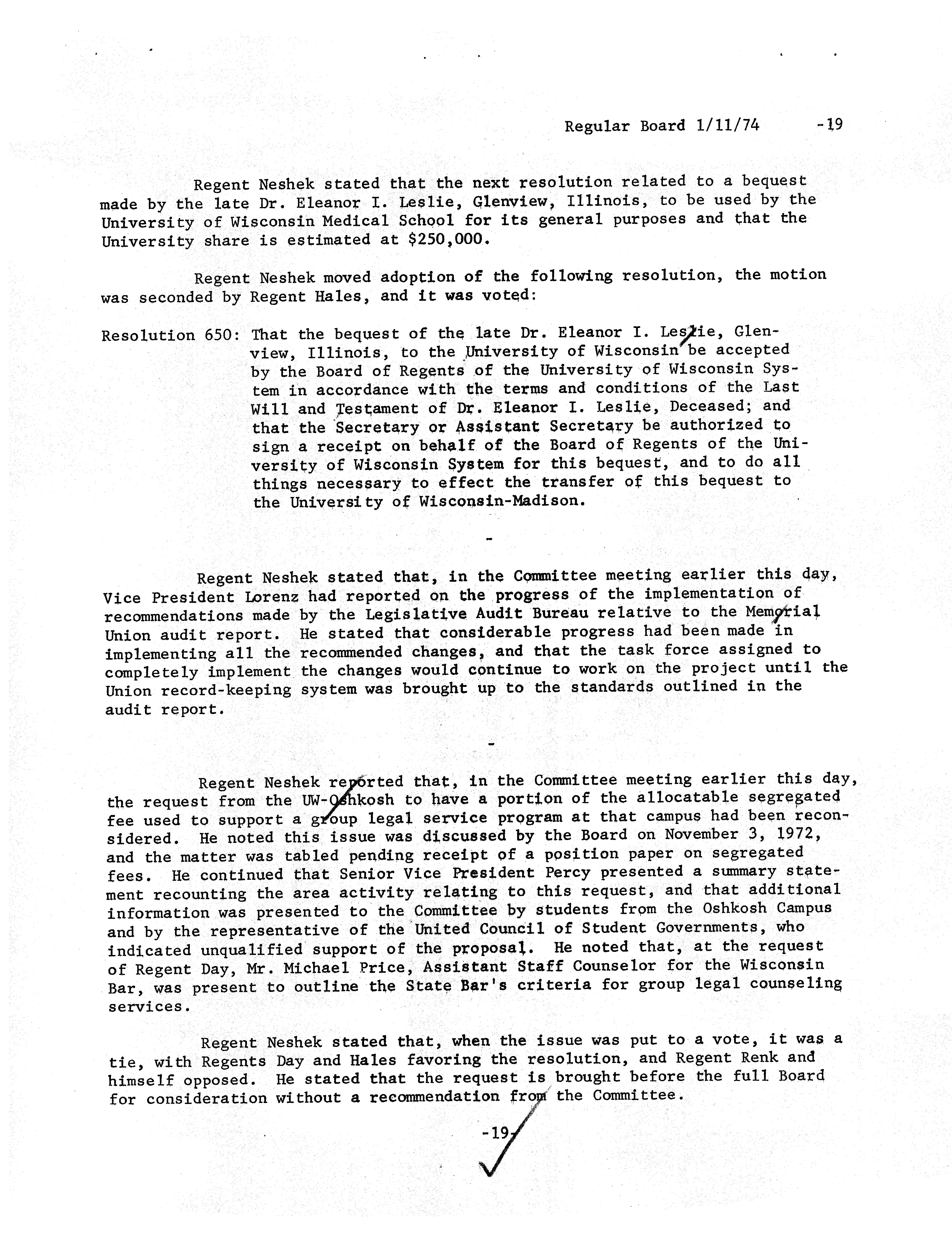 Regular Board 1/11/74 -19

Regent Neshek stated that the next resolution related to a bequest made by the late Dr. Eleanor I. Leslie, Glenview, Illinois, to be used by the University of Wisconsin Medical School for its general purposes and that the University share is estimated at $250,000.

Regent Neshek moved adoption of the following resolution, the motion was seconded by Regent Hales, and it was voted:

Resolution 650: That the bequest of the late Dr. Eleanor I. Leslie, Glenview, Illinois, to the University of Wisconsin be accepted by the Board of Regents of the University of Wisconsin System in accordance with the terms and conditions of the Last Will and Testament of Dr. Eleanor I. Leslie, Deceased; and that the Secretary or Assistant Secretary be authorized to sign a receipt on behalf of the Board of Regents of the University of Wisconsin System for this bequest, and to do all things necessary to effect the transfer of this bequest to the University of Wisconsin-Madison.

-

Regent Neshek stated that, in the Committee meeting earlier this day, Vice President Lorenz had reported on the progress of the implementation of recommendations made by the Legislative Audit Bureau relative to the Memorial Union audit report. He stated that considerable progress had been made in implementing all the recommended changes, and that the task force assigned to completely implement the changes would continue to work on the project until the Union record-keeping system was brought up to the standards outlined in the audit report.

-

Regent Neshek reported that, in the Committee meeting earlier this day, the request from the UW-Oshkosh to have a portion of the allocatable segregated fee used to support a group legal service program at that campus had been reconsidered. He noted this issue was discussed by the Board on November 3, 1972, and the matter was tabled pending receipt of a position paper on segregated fees. He continued that Senior Vice President Percy presented a summary statement recounting the area activity relating to this request, and that additional information was presented to the Committee by students from the Oshkosh Campus and by the representative of the United Council of Student Governments, who indicated unqualified support of the proposal. He noted that, at the request of Regent Day, Mr. Michael Price, Assistant Staff Counselor for the Wisconsin Bar, was present to outline the State Bar's criteria for group legal counseling services.

Regent Neshek stated that, when the issue was put to a vote, it was a tie, with Regents Day and Hales favoring the resolution, and Regent Renk and himself opposed. He stated that the request is brought before the full Board for consideration without a recommendation from the Committee.

-19-